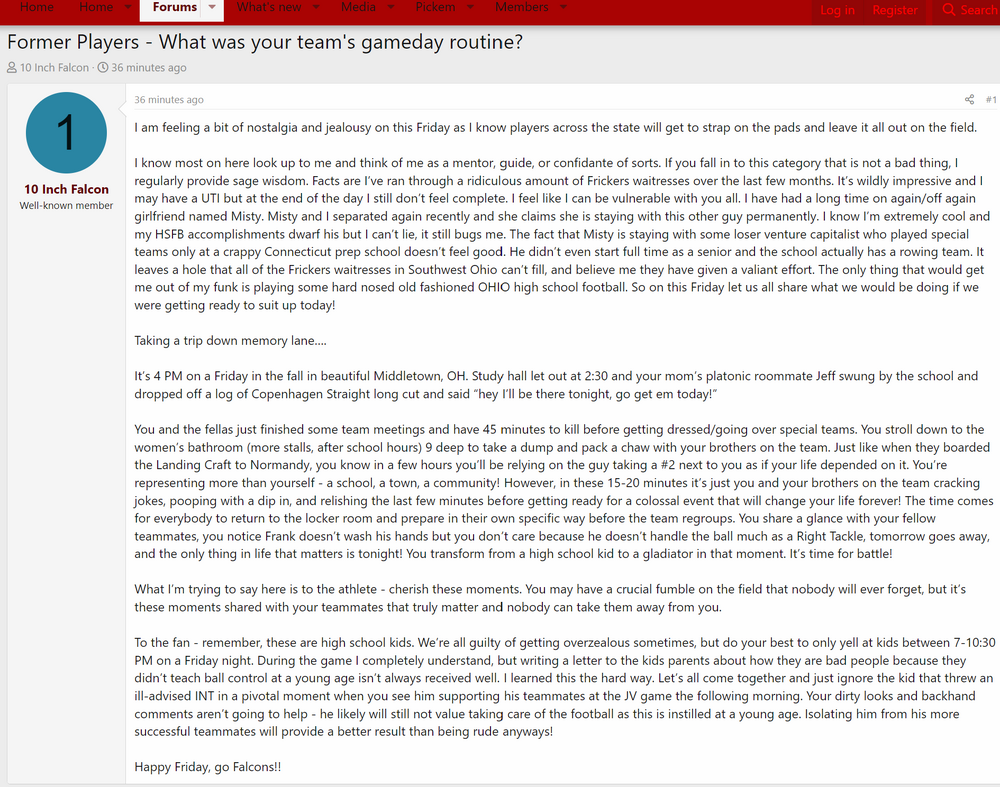 Home Home Forums What's new Media Pickem Members Log in Register Search

Former Players - What was your team's gameday routine?

10 Inch Falcon · 36 minutes ago

1

10 Inch Falcon
Well-known member

36 minutes ago #1

I am feeling a bit of nostalgia and jealousy on this Friday as I know players across the state will get to strap on the pads and leave it all out on the field.

I know most on here look up to me and think of me as a mentor, guide, or confidante of sorts. If you fall in to this category that is not a bad thing, I regularly provide sage wisdom. Facts are I've ran through a ridiculous amount of Frickers waitresses over the last few months. It's wildly impressive and I may have a UTI but at the end of the day I still don't feel complete. I feel like I can be vulnerable with you all. I have had a long time on again/off again girlfriend named Misty. Misty and I separated again recently and she claims she is staying with this other guy permanently. I know I'm extremely cool and my HSFB accomplishments dwarf his but I can't lie, it still bugs me. The fact that Misty is staying with some loser venture capitalist who played special teams only at a crappy Connecticut prep school doesn't feel good. He didn't even start full time as a senior and the school actually has a rowing team. It leaves a hole that all of the Frickers waitresses in Southwest Ohio can't fill, and believe me they have given a valiant effort. The only thing that would get me out of my funk is playing some hard nosed old fashioned OHIO high school football. So on this Friday let us all share what we would be doing if we were getting ready to suit up today!

Taking a trip down memory lane....

It's 4 PM on a Friday in the fall in beautiful Middletown, OH. Study hall let out at 2:30 and your mom's platonic roommate Jeff swung by the school and dropped off a log of Copenhagen Straight long cut and said "hey I'll be there tonight, go get em today!"

You and the fellas just finished some team meetings and have 45 minutes to kill before getting dressed/going over special teams. You stroll down to the women's bathroom (more stalls, after school hours) 9 deep to take a dump and pack a chaw with your brothers on the team. Just like when they boarded the Landing Craft to Normandy, you know in a few hours you'll be relying on the guy taking a #2 next to you as if your life depended on it. You're representing more than yourself - a school, a town, a community! However, in these 15-20 minutes it's just you and your brothers on the team cracking jokes, pooping with a dip in, and relishing the last few minutes before getting ready for a colossal event that will change your life forever! The time comes for everybody to return to the locker room and prepare in their own specific way before the team regroups. You share a glance with your fellow teammates, you notice Frank doesn't wash his hands but you don't care because he doesn't handle the ball much as a Right Tackle, tomorrow goes away, and the only thing in life that matters is tonight! You transform from a high school kid to a gladiator in that moment. It's time for battle!

What I'm trying to say here is to the athlete - cherish these moments. You may have a crucial fumble on the field that nobody will ever forget, but it's these moments shared with your teammates that truly matter and nobody can take them away from you.

To the fan - remember, these are high school kids. We're all guilty of getting overzealous sometimes, but do your best to only yell at kids between 7-10:30 PM on a Friday night. During the game I completely understand, but writing a letter to the kids parents about how they are bad people because they didn't teach ball control at a young age isn't always received well. I learned this the hard way. Let's all come together and just ignore the kid that threw an ill-advised INT in a pivotal moment when you see him supporting his teammates at the JV game the following morning. Your dirty looks and backhand comments aren't going to help - he likely will still not value taking care of the football as this is instilled at a young age. Isolating him from his more successful teammates will provide a better result than being rude anyways!

Happy Friday, go Falcons!!